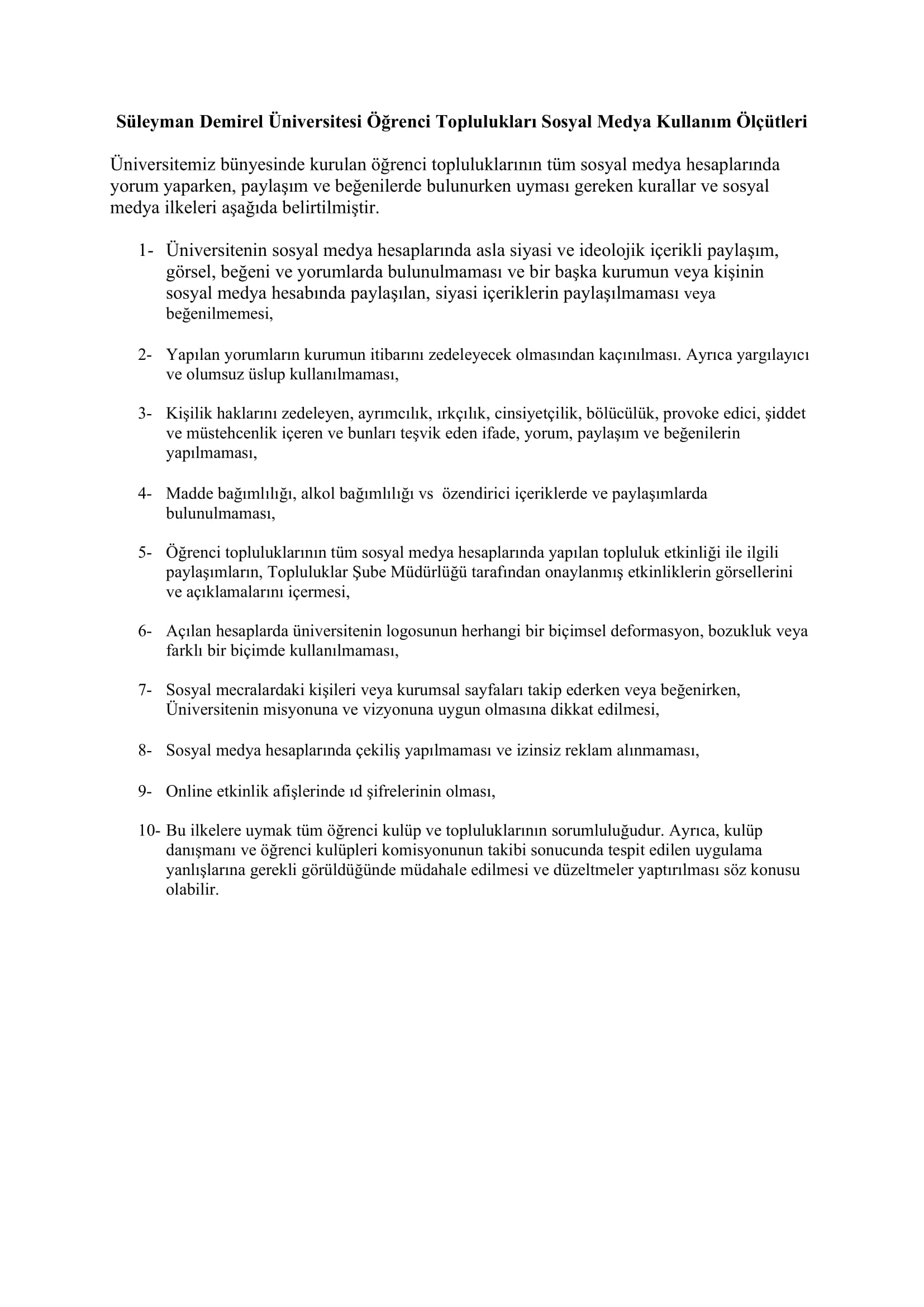 Süleyman Demirel Üniversitesi Öğrenci Toplulukları Sosyal Medya Kullanım Ölçütleri

Üniversitemiz bünyesinde kurulan öğrenci topluluklarının tüm sosyal medya hesaplarında yorum yaparken, paylaşım ve beğenilerde bulunurken uyması gereken kurallar ve sosyal medya ilkeleri aşağıda belirtilmiştir.

1- Üniversitenin sosyal medya hesaplarında asla siyasi ve ideolojik içerikli paylaşım, görsel, beğeni ve yorumlarda bulunulmaması ve bir başka kurumun veya kişinin sosyal medya hesabında paylaşılan, siyasi içeriklerin paylaşılmaması veya beğenilmemesi,

2- Yapılan yorumların kurumun itibarını zedeleyecek olmasından kaçınılması. Ayrıca yargılayıcı ve olumsuz üslup kullanılmaması,

3- Kişilik haklarını zedeleyen, ayrımcılık, ırkçılık, cinsiyetçilik, bölücülük, provoke edici, şiddet ve müstehcenlik içeren ve bunları teşvik eden ifade, yorum, paylaşım ve beğenilerin yapılmaması,

4- Madde bağımlılığı, alkol bağımlılığı vs özendirici içeriklerde ve paylaşımlarda bulunulmaması,

5- Öğrenci topluluklarının tüm sosyal medya hesaplarında yapılan topluluk etkinliği ile ilgili paylaşımların, Topluluklar Şube Müdürlüğü tarafından onaylanmış etkinliklerin görsellerini ve açıklamalarını içermesi,

6- Açılan hesaplarda üniversitenin logosunun herhangi bir biçimsel deformasyon, bozukluk veya farklı bir biçimde kullanılmaması,

7- Sosyal mecralardaki kişileri veya kurumsal sayfaları takip ederken veya beğenirken, Üniversitenin misyonuna ve vizyonuna uygun olmasına dikkat edilmesi,

8- Sosyal medya hesaplarında çekiliş yapılmaması ve izinsiz reklam alınmaması,

9- Online etkinlik afişlerinde ıd şifrelerinin olması,

10- Bu ilkelere uymak tüm öğrenci kulüp ve topluluklarının sorumluluğudur. Ayrıca, kulüp danışmanı ve öğrenci kulüpleri komisyonunun takibi sonucunda tespit edilen uygulama yanlışlarına gerekli görüldüğünde müdahale edilmesi ve düzeltmeler yaptırılması söz konusu olabilir.